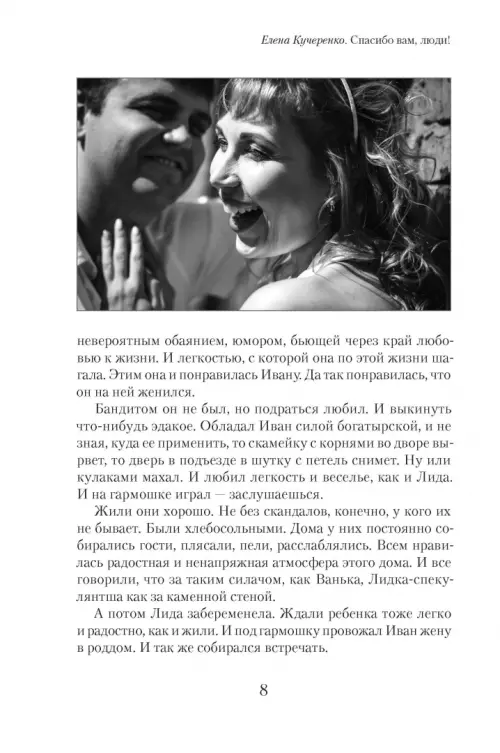 Елена Кучеренко. Спасибо вам, люди!

невероятным обаянием, юмором, бьющей через край любовью к жизни. И легкостью, с которой она по этой жизни шагала. Этим она и понравилась Ивану. Да так понравилась, что он на ней женился.

Бандитом он не был, но подраться любил. И выкинуть что-нибудь эдакое. Обладал Иван силой богатырской, и не зная, куда ее применить, то скамейку с корнями во дворе вырвет, то дверь в подъезде в шутку с петель снимет. Ну или кулаками махал. И любил легкость и веселье, как и Лида. И на гармошке играл — заслушаешься.

Жили они хорошо. Не без скандалов, конечно, у кого их не бывает. Были хлебосольными. Дома у них постоянно собирались гости, плясали, пели, расслаблялись. Всем нравилась радостная и ненапряжная атмосфера этого дома. И все говорили, что за таким силачом, как Ванька, Лидка-спекулянтша как за каменной стеной.

А потом Лида забеременела. Ждали ребенка тоже легко и радостно, как и жили. И под гармошку провожал Иван жену в роддом. И так же собирался встречать.

8